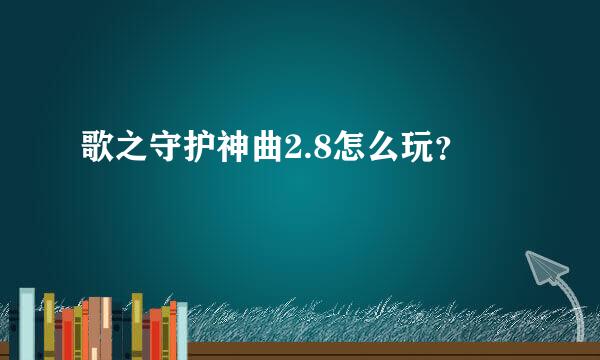 歌之守护神曲2.8怎么玩？